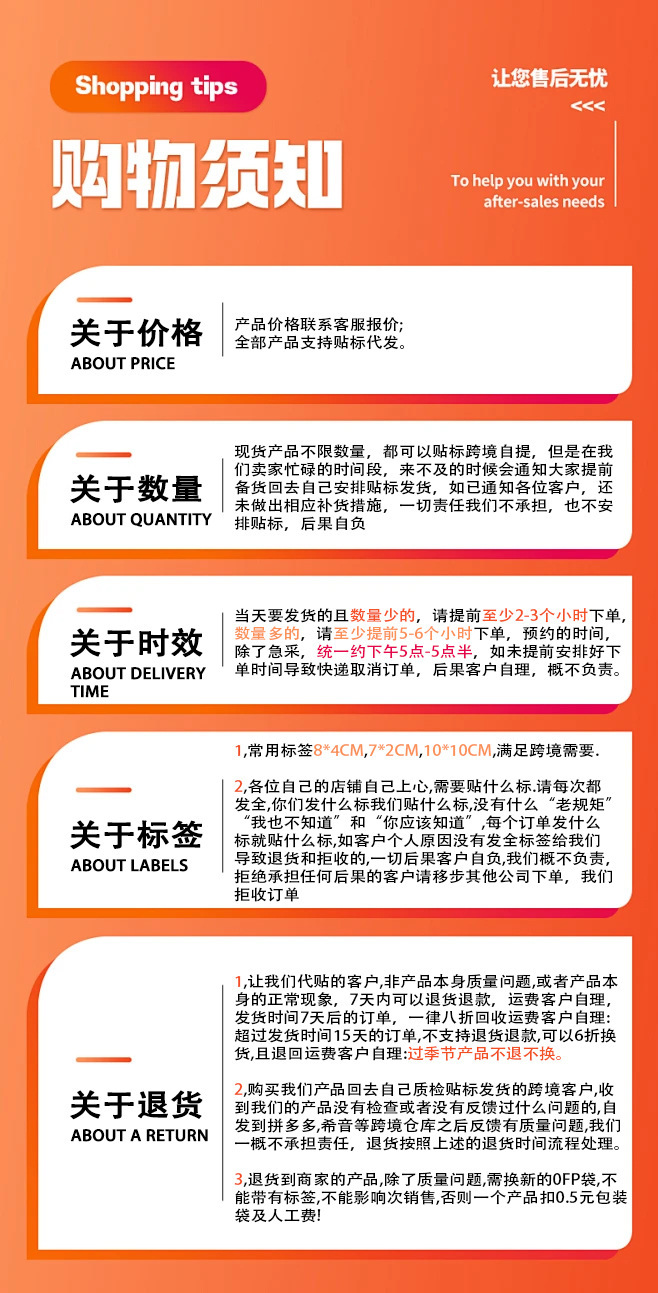 Shopping tips

让您售后无忧

<<<

购物须知

To help you with your after-sales needs

关于价格
ABOUT PRICE

产品价格联系客服报价;
全部产品支持贴标代发。

关于数量
ABOUT QUANTITY

现货产品不限数量，都可以贴标跨境自提，但是在我们卖家忙碌的时间段，来不及的时候会通知大家提前备货回去自己安排贴标发货，如已通知各位客户，还未做出相应补货措施，一切责任我们不承担，也不安排贴标，后果自负

关于时效
ABOUT DELIVERY TIME

当天要发货的且数量少的，请提前至少2-3个小时下单，数量多的，请至少提前5-6个小时下单，预约的时间，除了急采，统一约下午5点-5点半，如未提前安排好下单时间导致快递取消订单，后果客户自理，概不负责。

关于标签
ABOUT LABELS

1,常用标签8*4CM,7*2CM,10*10CM,满足跨境需要.

2,各位自己的店铺自己上心,需要贴什么标.请每次都发全,你们发什么标我们贴什么标,没有什么“老规矩”“我也不知道”和“你应该知道”,每个订单发什么标就贴什么标,如客户个人原因没有发全标签给我们导致退货和拒收的,一切后果客户自负,我们概不负责,拒绝承担任何后果的客户请移步其他公司下单，我们拒收订单

关于退货
ABOUT A RETURN

1,让我们代贴的客户,非产品本身质量问题,或者产品本身的正常现象，7天内可以退货退款，运费客户自理:发货时间7天后的订单，一律八折回收运费客户自理:超过发货时间15天的订单,不支持退货退款,可以6折换货,且退回运费客户自理:过季节产品不退不换。

2,购买我们产品回去自己质检贴标发货的跨境客户,收到我们的产品没有检查或者没有反馈过什么问题的,自发到拼多多,希音等跨境仓库之后反馈有质量问题,我们一概不承担责任，退货按照上述的退货时间流程处理。

3,退货到商家的产品,除了质量问题,需换新的0FP袋,不能带有标签,不能影响次销售,否则一个产品扣0.5元包装袋及人工费!